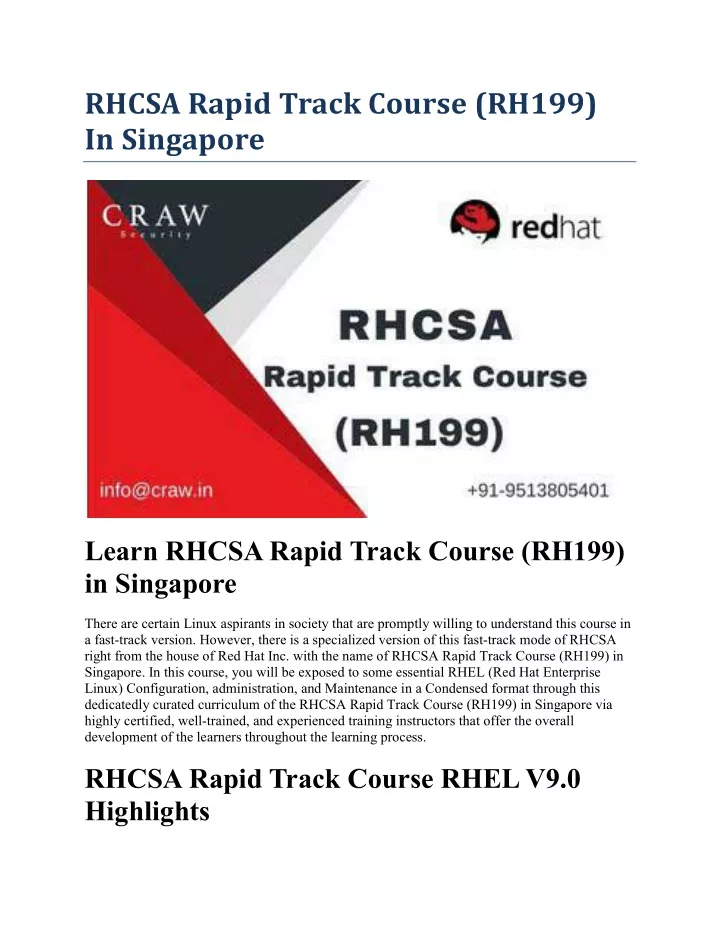 RHCSA Rapid Track Course (RH199) In Singapore

CRAW
Security

redhat

RHCSA
Rapid Track Course
(RH199)

info@craw.in

+91-9513805401

Learn RHCSA Rapid Track Course (RH199) in Singapore

There are certain Linux aspirants in society that are promptly willing to understand this course in a fast-track version. However, there is a specialized version of this fast-track mode of RHCSA right from the house of Red Hat Inc. with the name of RHCSA Rapid Track Course (RH199) in Singapore. In this course, you will be exposed to some essential RHEL (Red Hat Enterprise Linux) Configuration, administration, and Maintenance in a Condensed format through this dedicatedly curated curriculum of the RHCSA Rapid Track Course (RH199) in Singapore via highly certified, well-trained, and experienced training instructors that offer the overall development of the learners throughout the learning process.

RHCSA Rapid Track Course RHEL V9.0 Highlights